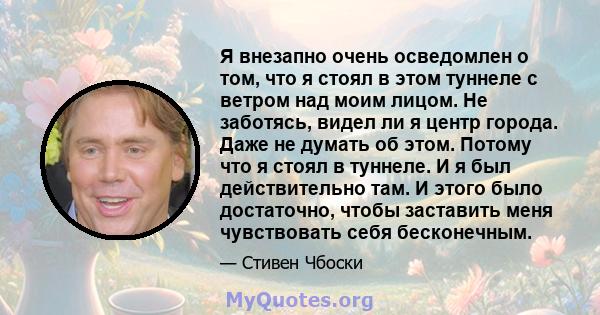 Я внезапно очень осведомлен о том, что я стоял в этом туннеле с ветром над моим лицом. Не заботясь, видел ли я центр города. Даже не думать об этом. Потому что я стоял в туннеле. И я был действительно там. И этого было достаточно, чтобы заставить меня чувствовать себя бесконечным.

— Стивен Чбоски

MyQuotes.org